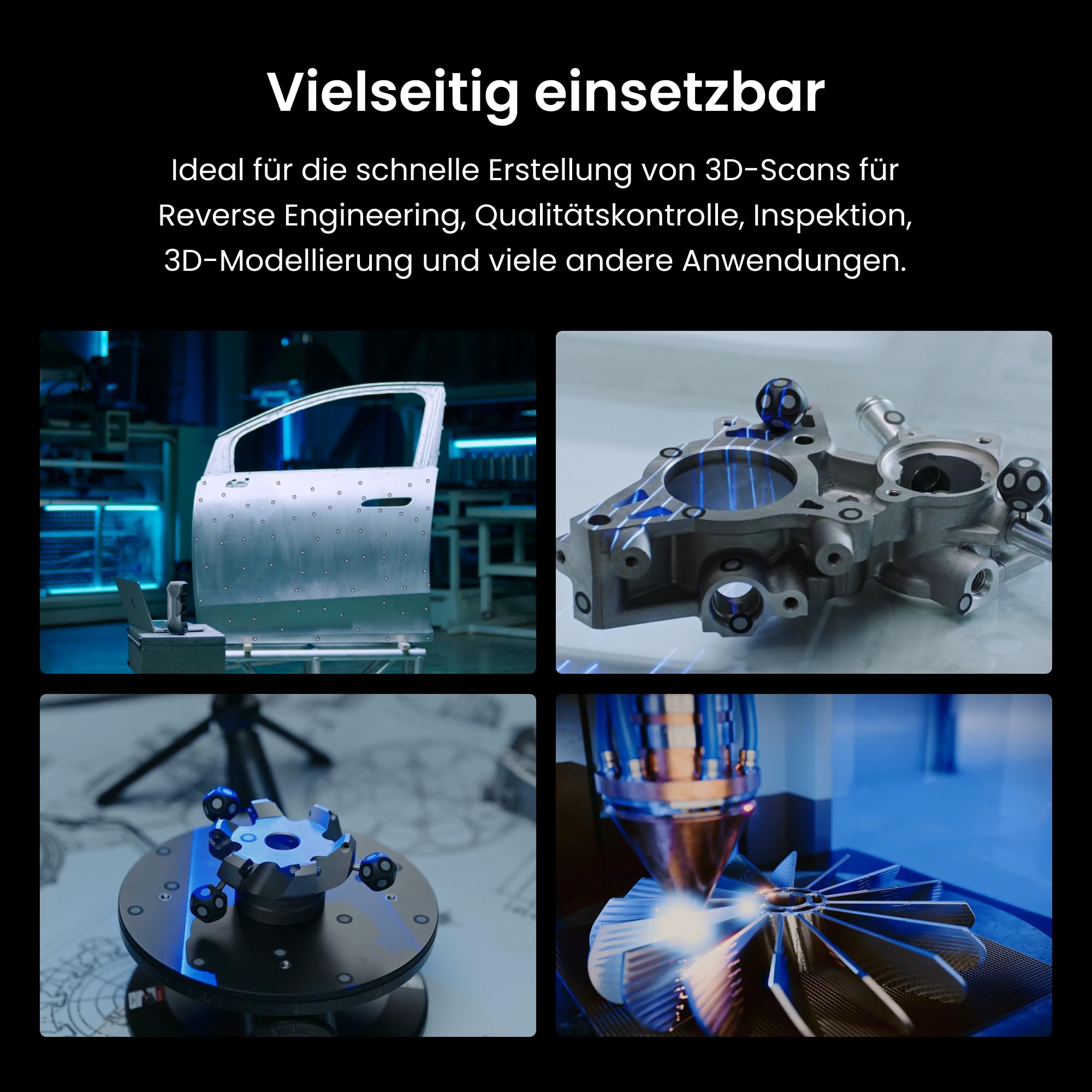 Vielseitig einsetzbar

Ideal für die schnelle Erstellung von 3D-Scans für Reverse Engineering, Qualitätskontrolle, Inspektion, 3D-Modellierung und viele andere Anwendungen.